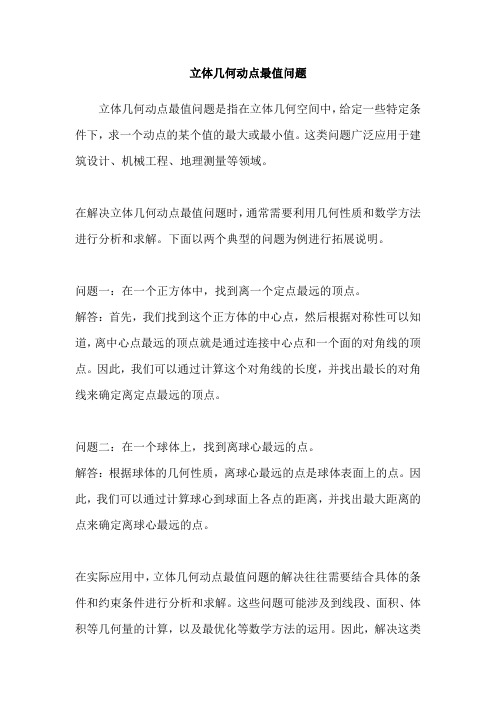 立体几何动点最值问题

立体几何动点最值问题是指在立体几何空间中，给定一些特定条件下，求一个动点的某个值的最大或最小值。这类问题广泛应用于建筑设计、机械工程、地理测量等领域。

在解决立体几何动点最值问题时，通常需要利用几何性质和数学方法进行分析和求解。下面以两个典型的问题为例进行拓展说明。

问题一：在一个正方体中，找到离一个定点最远的顶点。
解答：首先，我们找到这个正方体的中心点，然后根据对称性可以知道，离中心点最远的顶点就是通过连接中心点和一个面的对角线的顶点。因此，我们可以通过计算这个对角线的长度，并找出最长的对角线来确定离定点最远的顶点。

问题二：在一个球体上，找到离球心最远的点。
解答：根据球体的几何性质，离球心最远的点是球体表面上的点。因此，我们可以通过计算球心到球面上各点的距离，并找出最大距离的点来确定离球心最远的点。

在实际应用中，立体几何动点最值问题的解决往往需要结合具体的条件和约束条件进行分析和求解。这些问题可能涉及到线段、面积、体积等几何量的计算，以及最优化等数学方法的运用。因此，解决这类